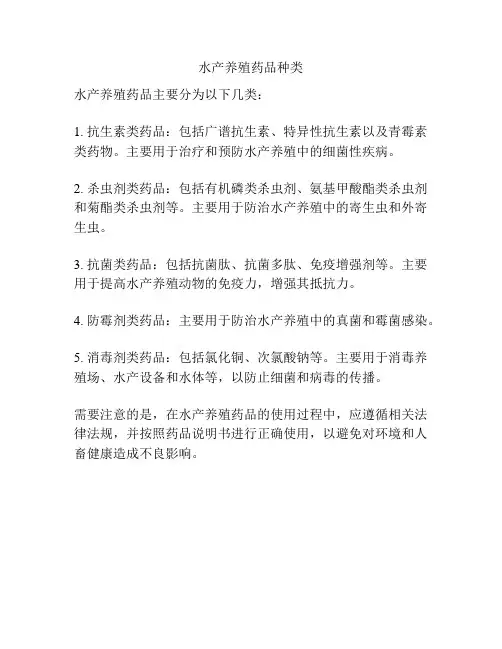 水产养殖药品种类

水产养殖药品主要分为以下几类：

1. 抗生素类药品：包括广谱抗生素、特异性抗生素以及青霉素类药物。主要用于治疗和预防水产养殖中的细菌性疾病。

2. 杀虫剂类药品：包括有机磷类杀虫剂、氨基甲酸酯类杀虫剂和菊酯类杀虫剂等。主要用于防治水产养殖中的寄生虫和外寄生虫。

3. 抗菌类药品：包括抗菌肽、抗菌多肽、免疫增强剂等。主要用于提高水产养殖动物的免疫力，增强其抵抗力。

4. 防霉剂类药品：主要用于防治水产养殖中的真菌和霉菌感染。

5. 消毒剂类药品：包括氯化铜、次氯酸钠等。主要用于消毒养殖场、水产设备和水体等，以防止细菌和病毒的传播。

需要注意的是，在水产养殖药品的使用过程中，应遵循相关法律法规，并按照药品说明书进行正确使用，以避免对环境和人畜健康造成不良影响。